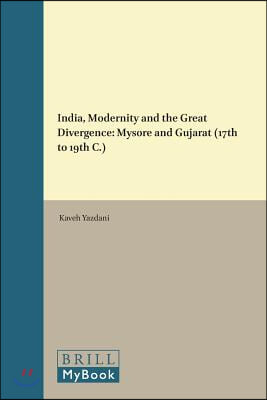 India, Modernity and the Great Divergence: Mysore and Gujarat (17th to 19th C.)

Kaveh Yazdani

BRILL
MyBook